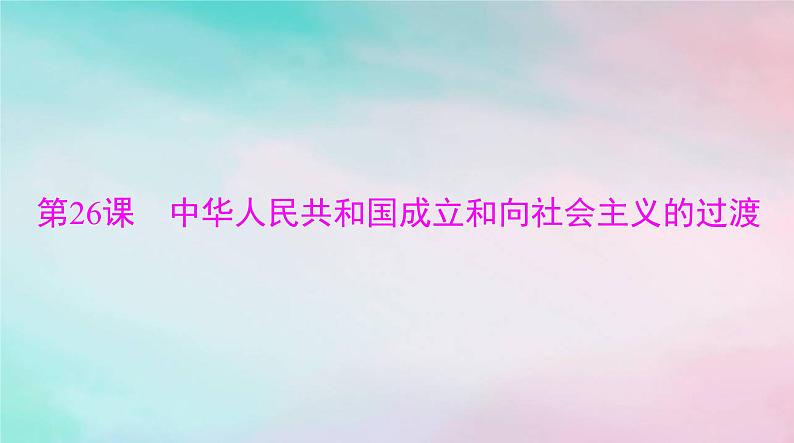 第26课　中华人民共和国成立和向社会主义的过渡